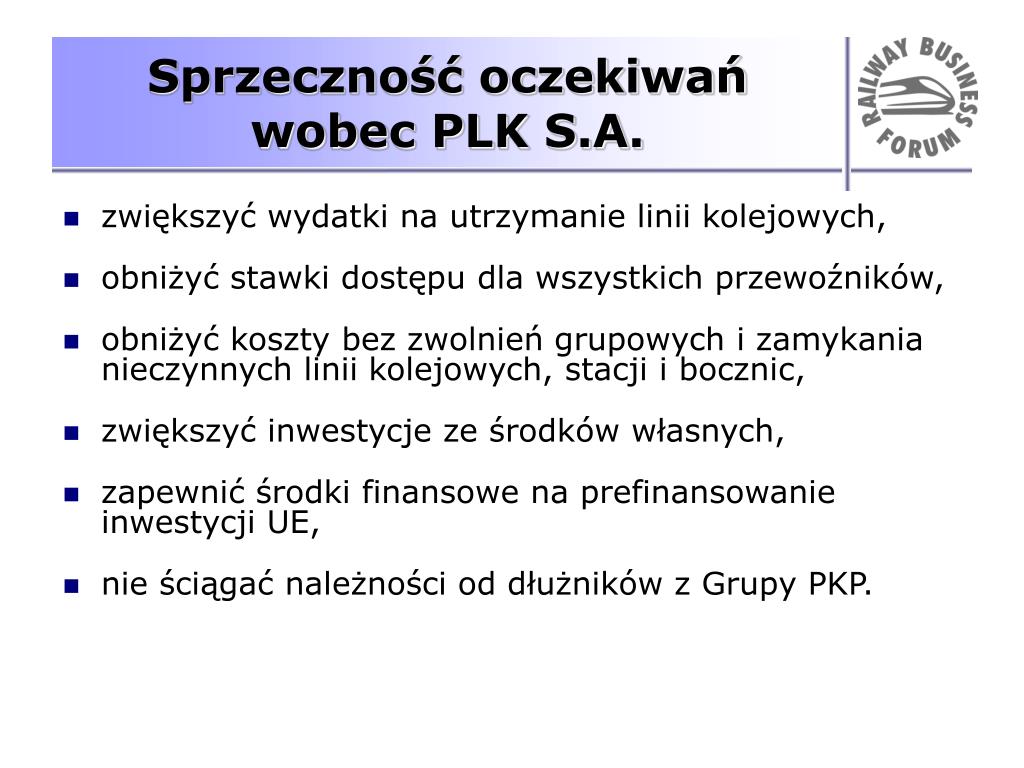 Sprzeczność oczekiwań wobec PLK S.A.

RAILWAY BUSINESS FORUM

- zwiększyć wydatki na utrzymanie linii kolejowych,
- obniżyć stawki dostępu dla wszystkich przewoźników,
- obniżyć koszty bez zwolnień grupowych i zamykania nieczynnych linii kolejowych, stacji i bocznic,
- zwiększyć inwestycje ze środków własnych,
- zapewnić środki finansowe na prefinansowanie inwestycji UE,
- nie ściągać należności od dłużników z Grupy PKP.